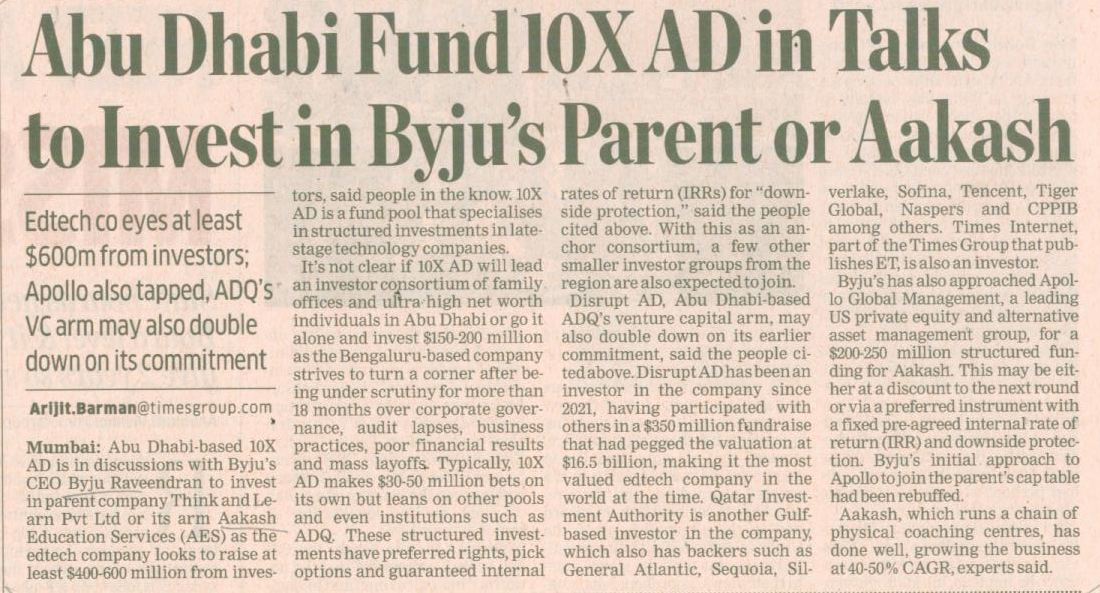 Abu Dhabi Fund 10X AD in Talks to Invest in Byju's Parent or Aakash

Edtech co eyes at least $600m from investors; Apollo also tapped, ADQ's VC arm may also double down on its commitment

Arijit.Barman@timesgroup.com

Mumbai: Abu Dhabi-based 10X AD is in discussions with Byju's CEO Byju Raveendran to invest in parent company Think and Learn Pvt Ltd or its arm Aakash Education Services (AES) as the edtech company looks to raise at least $400-600 million from investors, said people in the know. 10X AD is a fund pool that specialises in structured investments in late-stage technology companies.

It's not clear if 10X AD will lead an investor consortium of family offices and ultra high net worth individuals in Abu Dhabi or go it alone and invest $150-200 million as the Bengaluru-based company strives to turn a corner after being under scrutiny for more than 18 months over corporate governance, audit lapses, business practices, poor financial results and mass layoffs. Typically, 10X AD makes $30-50 million bets on its own but leans on other pools and even institutions such as ADQ. These structured investments have preferred rights, pick options and guaranteed internal rates of return (IRRs) for "downside protection," said the people cited above. With this as an anchor consortium, a few other smaller investor groups from the region are also expected to join.

Disrupt AD, Abu Dhabi-based ADQ's venture capital arm, may also double down on its earlier commitment, said the people cited above. Disrupt AD has been an investor in the company since 2021, having participated with others in a $350 million fundraise that had pegged the valuation at $16.5 billion, making it the most valued edtech company in the world at the time. Qatar Investment Authority is another Gulf-based investor in the company, which also has backers such as General Atlantic, Sequoia, Silverlake, Sofina, Tencent, Tiger Global, Naspers and CPPIB among others. Times Internet, part of the Times Group that publishes ET, is also an investor.

Byju's has also approached Apollo Global Management, a leading US private equity and alternative asset management group, for a $200-250 million structured funding for Aakash. This may be either at a discount to the next round or via a preferred instrument with a fixed pre-agreed internal rate of return (IRR) and downside protection. Byju's initial approach to Apollo to join the parent's cap table had been rebuffed.

Aakash, which runs a chain of physical coaching centres, has done well, growing the business at 40-50% CAGR, experts said.